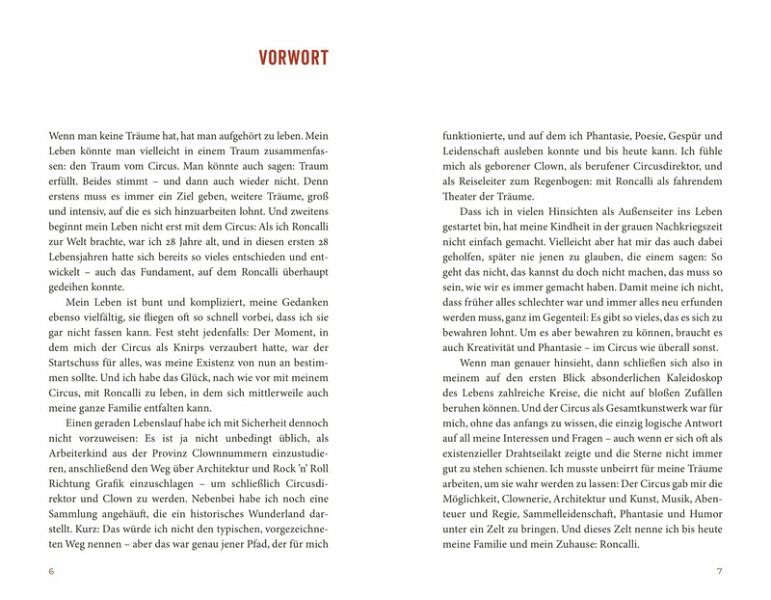 VORWORT

Wenn man keine Träume hat, hat man aufgehört zu leben. Mein Leben könnte man vielleicht in einem Traum zusammenfassen: den Traum vom Circus. Man könnte auch sagen: Traum erfüllt. Beides stimmt – und dann auch wieder nicht. Denn erstens muss es immer ein Ziel geben, weitere Träume, groß und intensiv, auf die es sich hinzuarbeiten lohnt. Und zweitens beginnt mein Leben nicht erst mit dem Circus: Als ich Roncalli zur Welt brachte, war ich 28 Jahre alt, und in diesen ersten 28 Lebensjahren hatte sich bereits so vieles entschieden und entwickelt – auch das Fundament, auf dem Roncalli überhaupt gedeihen konnte.

Mein Leben ist bunt und kompliziert, meine Gedanken ebenso vielfältig, sie fliegen oft so schnell vorbei, dass ich sie gar nicht fassen kann. Fest steht jedenfalls: Der Moment, in dem mich der Circus als Knirps verzaubert hatte, war der Startschuss für alles, was meine Existenz von nun an bestimmen sollte. Und ich habe das Glück, nach wie vor mit meinem Circus, mit Roncalli zu leben, in dem sich mittlerweile auch meine ganze Familie entfalten kann.

Einen geraden Lebenslauf habe ich mit Sicherheit dennoch nicht vorzuweisen: Es ist ja nicht unbedingt üblich, als Arbeiterkind aus der Provinz Clownnummern einzustudieren, anschließend den Weg über Architektur und Rock 'n' Roll Richtung Grafik einzuschlagen – um schließlich Circusdirektor und Clown zu werden. Nebenbei habe ich noch eine Sammlung angehäuft, die ein historisches Wunderland darstellt. Kurz: Das würde ich nicht den typischen, vorgezeichneten Weg nennen – aber das war genau jener Pfad, der für mich

6

funktionierte, und auf dem ich Phantasie, Poesie, Gespür und Leidenschaft ausleben konnte und bis heute kann. Ich fühle mich als geborener Clown, als berufener Circusdirektor, und als Reiseleiter zum Regenbogen: mit Roncalli als fahrendem Theater der Träume.

Dass ich in vielen Hinsichten als Außenseiter ins Leben gestartet bin, hat meine Kindheit in der grauen Nachkriegszeit nicht einfach gemacht. Vielleicht aber hat mir das auch dabei geholfen, später nie jenen zu glauben, die einem sagen: So geht das nicht, das kannst du doch nicht machen, das muss so sein, wie wir es immer gemacht haben. Damit meine ich nicht, dass früher alles schlechter war und immer alles neu erfunden werden muss, ganz im Gegenteil: Es gibt so vieles, das es sich zu bewahren lohnt. Um es aber bewahren zu können, braucht es auch Kreativität und Phantasie – im Circus wie überall sonst.

Wenn man genauer hinsieht, dann schließen sich also in meinem auf den ersten Blick absonderlichen Kaleidoskop des Lebens zahlreiche Kreise, die nicht auf bloßen Zufällen beruhen können. Und der Circus als Gesamtkunstwerk war für mich, ohne das anfangs zu wissen, die einzig logische Antwort auf all meine Interessen und Fragen – auch wenn er sich oft als existenzieller Drahtseilakt zeigte und die Sterne nicht immer gut zu stehen schienen. Ich musste unbeirrt für meine Träume arbeiten, um sie wahr werden zu lassen: Der Circus gab mir die Möglichkeit, Clownerie, Architektur und Kunst, Musik, Abenteuer und Regie, Sammelleidenschaft, Phantasie und Humor unter ein Zelt zu bringen. Und dieses Zelt nenne ich bis heute meine Familie und mein Zuhause: Roncalli.

7